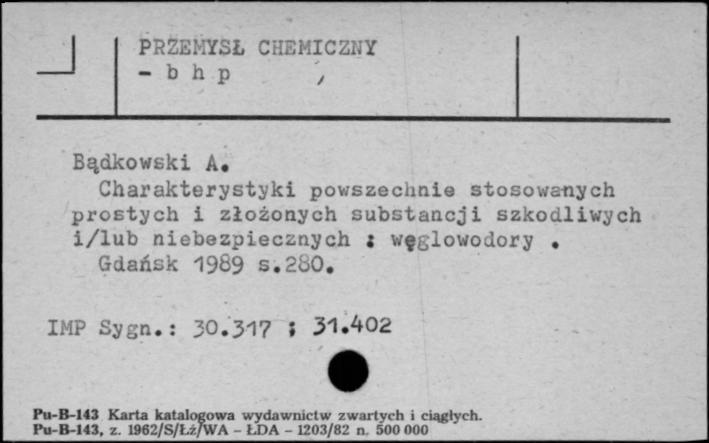 PRZEMYSŁ CHEMICZNY
- b h p

Bądkowski A.
Charakterystyki powszechnie stosowanych prostych i złożonych substancji szkodliwych i/lub niebezpiecznych : węglowodory .
Gdańsk 1989 s.280.

IMP Sygn.: 30.317 ; 31.402

Pu-B-143 Karta katalogowa wydawnictw zwartych i ciągłych.
Pu-B-143, z. 1962/S/Łż/WA - ŁDA - 1203/82 n. 500 000